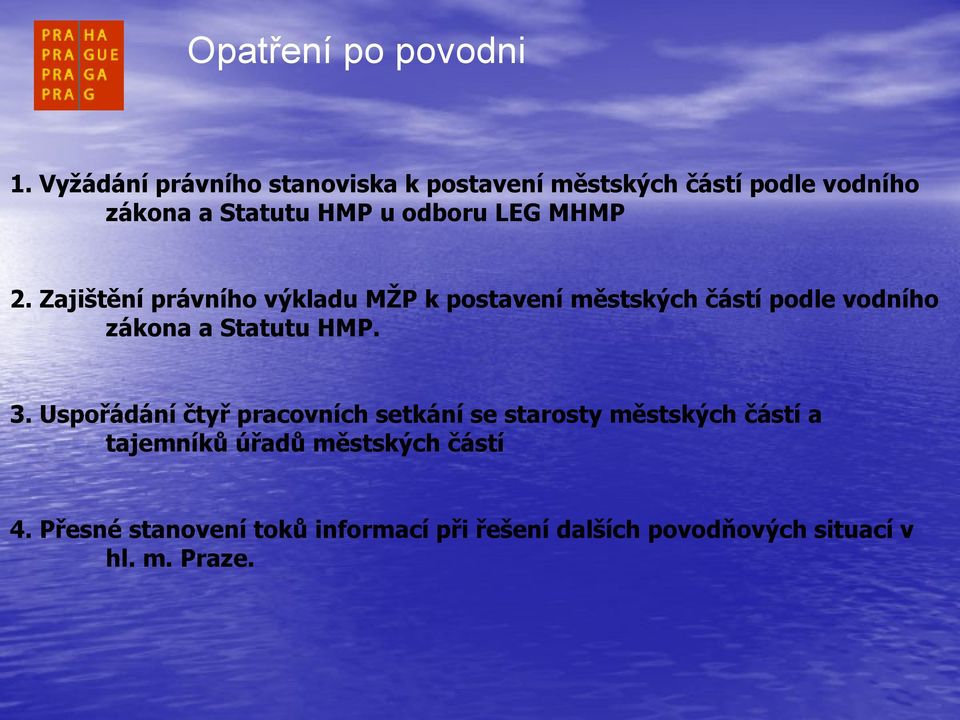 PRA HA
PRA GUE
PRA GA
PRA G

Opatření po povodni

1. Vyžádání právního stanoviska k postavení městských částí podle vodního zákona a Statutu HMP u odboru LEG MHMP

2. Zajištění právního výkladu MŽP k postavení městských částí podle vodního zákona a Statutu HMP.

3. Uspořádání čtyř pracovních setkání se starosty městských částí a tajemníků úřadů městských částí

4. Přesné stanovení toků informací při řešení dalších povodňových situací v hl. m. Praze.